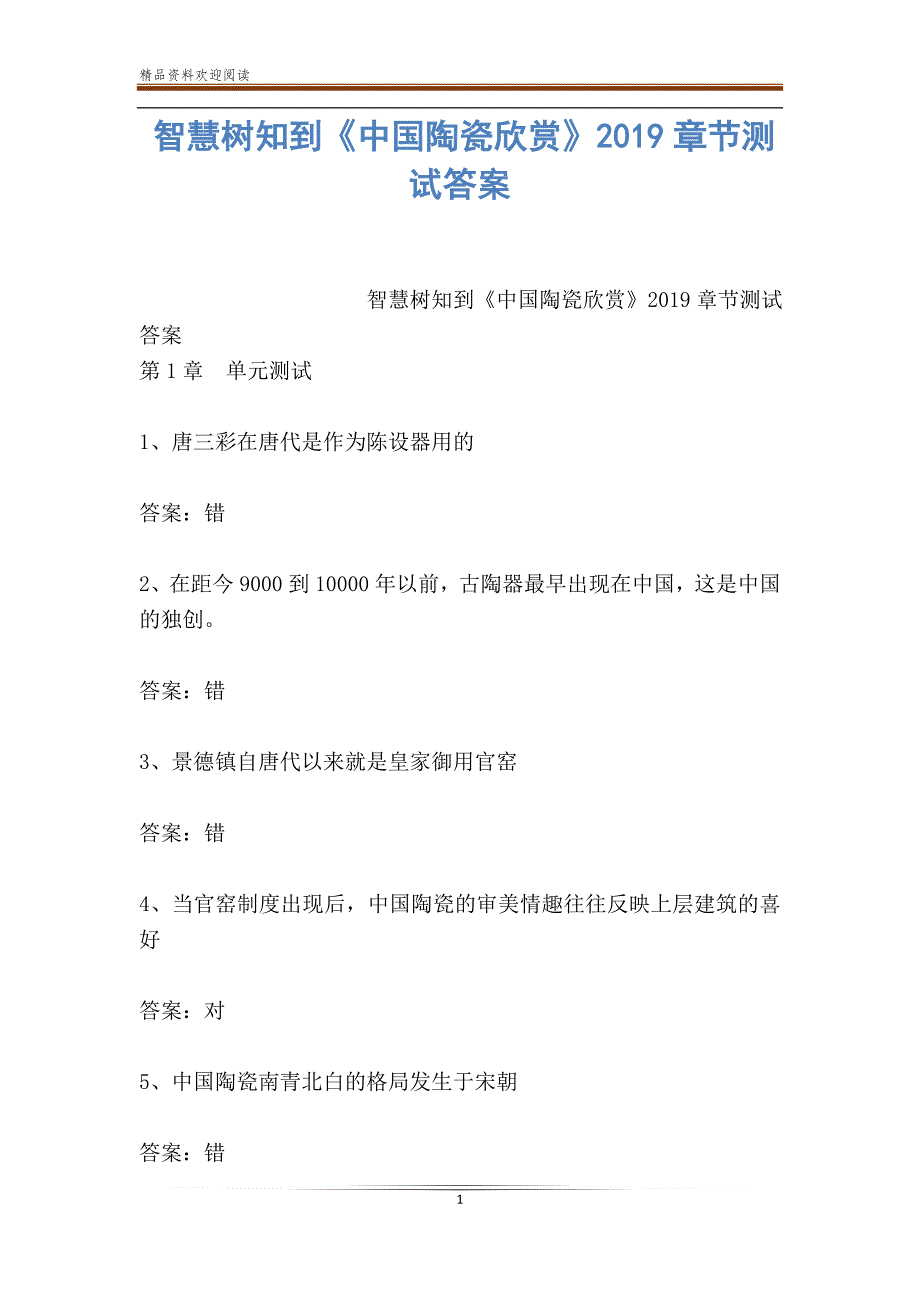 精品资料欢迎阅读

智慧树知到《中国陶瓷欣赏》2019 章节测试答案

智慧树知到《中国陶瓷欣赏》2019 章节测试答案

第 1 章　单元测试

1、唐三彩在唐代是作为陈设器用的

答案：错

2、在距今 9000 到 10000 年以前，古陶器最早出现在中国，这是中国的独创。

答案：错

3、景德镇自唐代以来就是皇家御用官窑

答案：错

4、当官窑制度出现后，中国陶瓷的审美情趣往往反映上层建筑的喜好

答案：对

5、中国陶瓷南青北白的格局发生于宋朝

答案：错

1